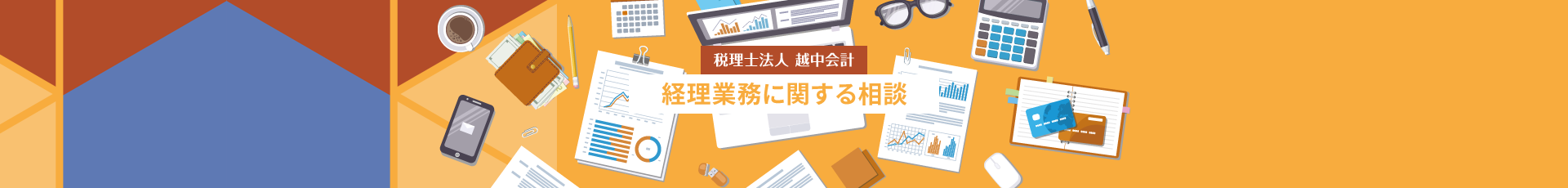 税理士法人 越中会計

経理業務に関する相談